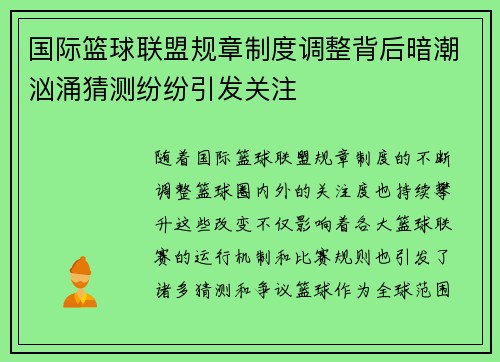 国际篮球联盟规章制度调整背后暗潮汹涌猜测纷纷引发关注

随着国际篮球联盟规章制度的不断调整篮球圈内外的关注度也持续攀升这些改变不仅影响着各大篮球联赛的运行机制和比赛规则也引发了诸多猜测和争议篮球作为全球范围